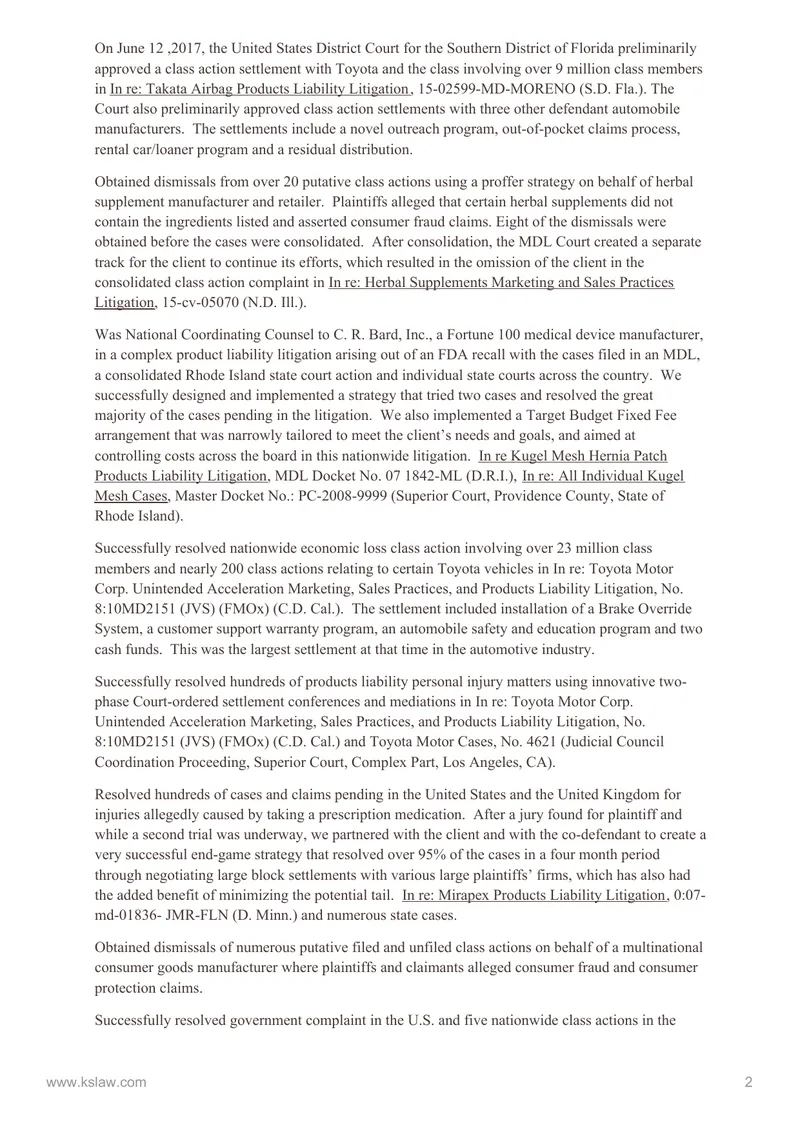 On June 12 ,2017, the United States District Court for the Southern District of Florida preliminarily approved a class action settlement with Toyota and the class involving over 9 million class members in In re: Takata Airbag Products Liability Litigation, 15-02599-MD-MORENO (S.D. Fla.). The Court also preliminarily approved class action settlements with three other defendant automobile manufacturers. The settlements include a novel outreach program, out-of-pocket claims process, rental car/loaner program and a residual distribution.

Obtained dismissals from over 20 putative class actions using a proffer strategy on behalf of herbal supplement manufacturer and retailer. Plaintiffs alleged that certain herbal supplements did not contain the ingredients listed and asserted consumer fraud claims. Eight of the dismissals were obtained before the cases were consolidated. After consolidation, the MDL Court created a separate track for the client to continue its efforts, which resulted in the omission of the client in the consolidated class action complaint in In re: Herbal Supplements Marketing and Sales Practices Litigation, 15-cv-05070 (N.D. Ill.).

Was National Coordinating Counsel to C. R. Bard, Inc., a Fortune 100 medical device manufacturer, in a complex product liability litigation arising out of an FDA recall with the cases filed in an MDL, a consolidated Rhode Island state court action and individual state courts across the country. We successfully designed and implemented a strategy that tried two cases and resolved the great majority of the cases pending in the litigation. We also implemented a Target Budget Fixed Fee arrangement that was narrowly tailored to meet the client's needs and goals, and aimed at controlling costs across the board in this nationwide litigation. In re Kugel Mesh Hernia Patch Products Liability Litigation, MDL Docket No. 07 1842-ML (D.R.I.), In re: All Individual Kugel Mesh Cases, Master Docket No.: PC-2008-9999 (Superior Court, Providence County, State of Rhode Island).

Successfully resolved nationwide economic loss class action involving over 23 million class members and nearly 200 class actions relating to certain Toyota vehicles in In re: Toyota Motor Corp. Unintended Acceleration Marketing, Sales Practices, and Products Liability Litigation, No. 8:10MD2151 (JVS) (FMOx) (C.D. Cal.). The settlement included installation of a Brake Override System, a customer support warranty program, an automobile safety and education program and two cash funds. This was the largest settlement at that time in the automotive industry.

Successfully resolved hundreds of products liability personal injury matters using innovative two-phase Court-ordered settlement conferences and mediations in In re: Toyota Motor Corp. Unintended Acceleration Marketing, Sales Practices, and Products Liability Litigation, No. 8:10MD2151 (JVS) (FMOx) (C.D. Cal.) and Toyota Motor Cases, No. 4621 (Judicial Council Coordination Proceeding, Superior Court, Complex Part, Los Angeles, CA).

Resolved hundreds of cases and claims pending in the United States and the United Kingdom for injuries allegedly caused by taking a prescription medication. After a jury found for plaintiff and while a second trial was underway, we partnered with the client and with the co-defendant to create a very successful end-game strategy that resolved over 95% of the cases in a four month period through negotiating large block settlements with various large plaintiffs' firms, which has also had the added benefit of minimizing the potential tail. In re: Mirapex Products Liability Litigation, 0:07-md-01836- JMR-FLN (D. Minn.) and numerous state cases.

Obtained dismissals of numerous putative filed and unfiled class actions on behalf of a multinational consumer goods manufacturer where plaintiffs and claimants alleged consumer fraud and consumer protection claims.

Successfully resolved government complaint in the U.S. and five nationwide class actions in the

www.kslaw.com 2